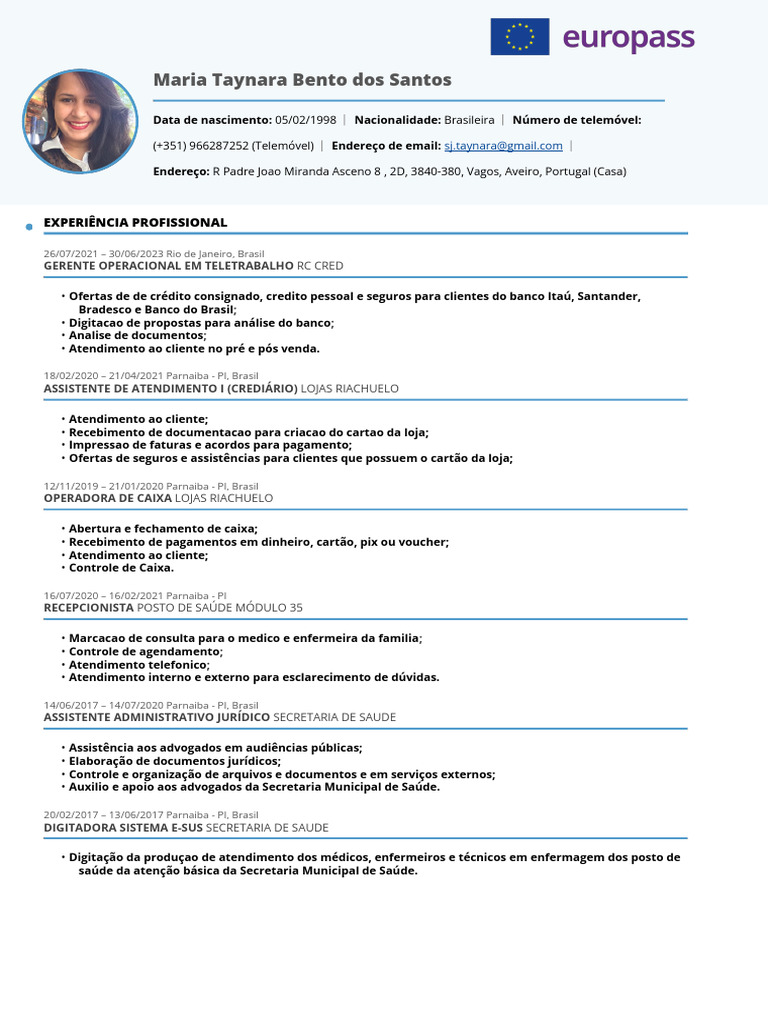 europass

Maria Taynara Bento dos Santos

Data de nascimento: 05/02/1998 | Nacionalidade: Brasileira | Número de telemóvel: (+351) 966287252 (Telemóvel) | Endereço de email: sj.taynara@gmail.com |

Endereço: R Padre Joao Miranda Asceno 8 , 2D, 3840-380, Vagos, Aveiro, Portugal (Casa)

EXPERIÊNCIA PROFISSIONAL

26/07/2021 – 30/06/2023 Rio de Janeiro, Brasil
GERENTE OPERACIONAL EM TELETRABALHO RC CRED

• Ofertas de de crédito consignado, credito pessoal e seguros para clientes do banco Itaú, Santander, Bradesco e Banco do Brasil;
• Digitacao de propostas para análise do banco;
• Analise de documentos;
• Atendimento ao cliente no pré e pós venda.

18/02/2020 – 21/04/2021 Parnaiba - PI, Brasil
ASSISTENTE DE ATENDIMENTO I (CREDIÁRIO) LOJAS RIACHUELO

• Atendimento ao cliente;
• Recebimento de documentacao para criacao do cartao da loja;
• Impressao de faturas e acordos para pagamento;
• Ofertas de seguros e assistências para clientes que possuem o cartão da loja;

12/11/2019 – 21/01/2020 Parnaiba - PI, Brasil
OPERADORA DE CAIXA LOJAS RIACHUELO

• Abertura e fechamento de caixa;
• Recebimento de pagamentos em dinheiro, cartão, pix ou voucher;
• Atendimento ao cliente;
• Controle de Caixa.

16/07/2020 – 16/02/2021 Parnaiba - PI
RECEPCIONISTA POSTO DE SAÚDE MÓDULO 35

• Marcacao de consulta para o medico e enfermeira da familia;
• Controle de agendamento;
• Atendimento telefonico;
• Atendimento interno e externo para esclarecimento de dúvidas.

14/06/2017 – 14/07/2020 Parnaiba - PI, Brasil
ASSISTENTE ADMINISTRATIVO JURÍDICO SECRETARIA DE SAUDE

• Assistência aos advogados em audiências públicas;
• Elaboração de documentos jurídicos;
• Controle e organização de arquivos e documentos e em serviços externos;
• Auxilio e apoio aos advogados da Secretaria Municipal de Saúde.

20/02/2017 – 13/06/2017 Parnaiba - PI, Brasil
DIGITADORA SISTEMA E-SUS SECRETARIA DE SAUDE

• Digitação da produçao de atendimento dos médicos, enfermeiros e técnicos em enfermagem dos posto de saúde da atenção básica da Secretaria Municipal de Saúde.